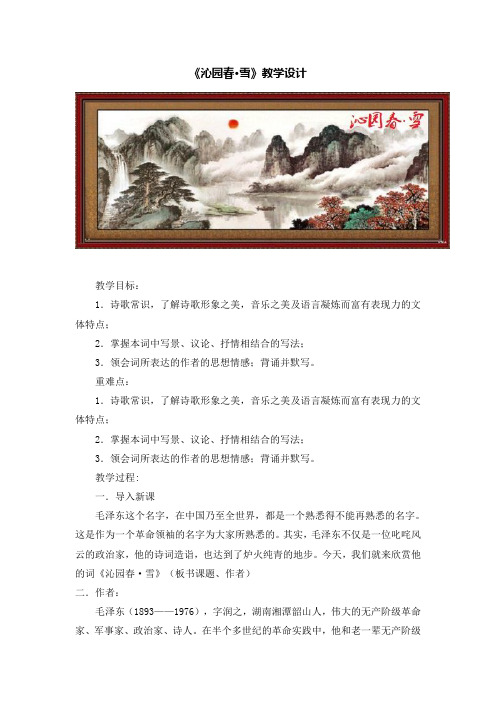 《沁园春·雪》教学设计

沁园春·雪

教学目标：

1．诗歌常识，了解诗歌形象之美，音乐之美及语言凝炼而富有表现力的文体特点；

2．掌握本词中写景、议论、抒情相结合的写法；

3．领会词所表达的作者的思想情感；背诵并默写。

重难点：

1．诗歌常识，了解诗歌形象之美，音乐之美及语言凝炼而富有表现力的文体特点；

2．掌握本词中写景、议论、抒情相结合的写法；

3．领会词所表达的作者的思想情感；背诵并默写。

教学过程：

一．导入新课

毛泽东这个名字，在中国乃至全世界，都是一个熟悉得不能再熟悉的名字。这是作为一个革命领袖的名字为大家所熟悉的。其实，毛泽东不仅是一位叱咤风云的政治家，他的诗词造诣，也达到了炉火纯青的地步。今天，我们就来欣赏他的词《沁园春·雪》（板书课题、作者）

二．作者：

毛泽东（1893——1976），字润之，湖南湘潭韶山人，伟大的无产阶级革命家、军事家、政治家、诗人。在半个多世纪的革命实践中，他和老一辈无产阶级